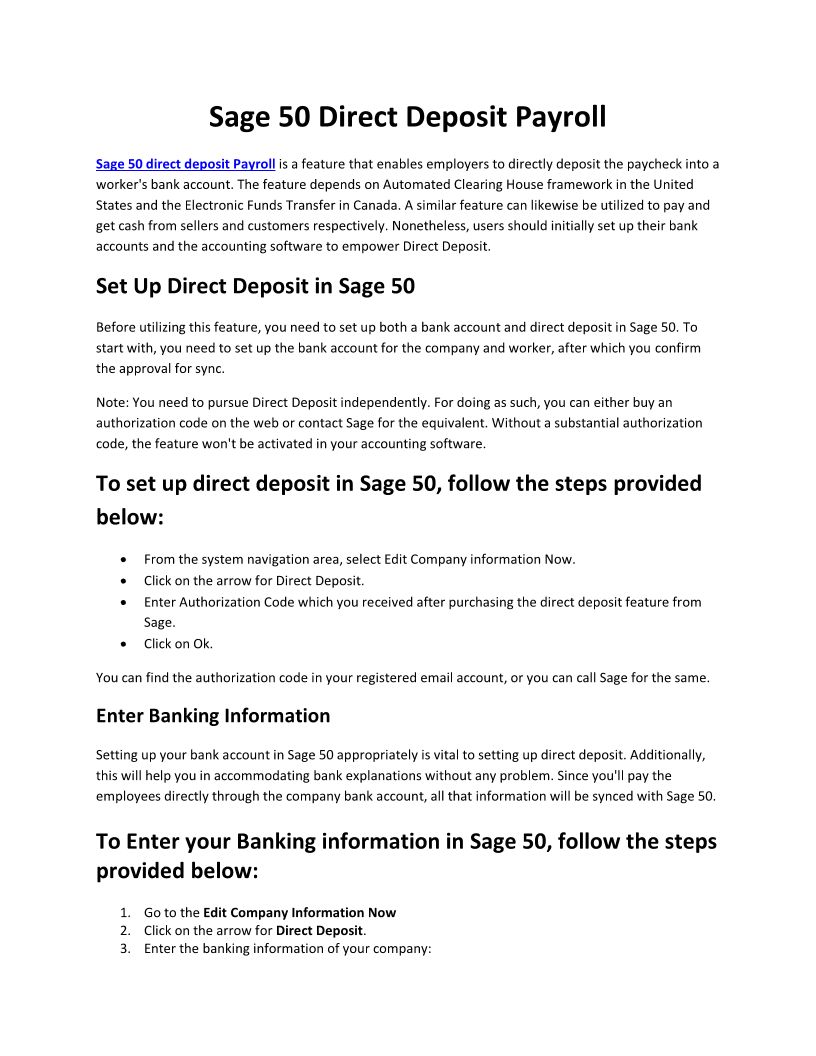 Sage 50 Direct Deposit Payroll

Sage 50 direct deposit Payroll is a feature that enables employers to directly deposit the paycheck into a worker's bank account. The feature depends on Automated Clearing House framework in the United States and the Electronic Funds Transfer in Canada. A similar feature can likewise be utilized to pay and get cash from sellers and customers respectively. Nonetheless, users should initially set up their bank accounts and the accounting software to empower Direct Deposit.

Set Up Direct Deposit in Sage 50

Before utilizing this feature, you need to set up both a bank account and direct deposit in Sage 50. To start with, you need to set up the bank account for the company and worker, after which you confirm the approval for sync.

Note: You need to pursue Direct Deposit independently. For doing as such, you can either buy an authorization code on the web or contact Sage for the equivalent. Without a substantial authorization code, the feature won't be activated in your accounting software.

To set up direct deposit in Sage 50, follow the steps provided below:

• From the system navigation area, select Edit Company information Now.
• Click on the arrow for Direct Deposit.
• Enter Authorization Code which you received after purchasing the direct deposit feature from Sage.
• Click on Ok.

You can find the authorization code in your registered email account, or you can call Sage for the same.

Enter Banking Information

Setting up your bank account in Sage 50 appropriately is vital to setting up direct deposit. Additionally, this will help you in accommodating bank explanations without any problem. Since you'll pay the employees directly through the company bank account, all that information will be synced with Sage 50.

To Enter your Banking information in Sage 50, follow the steps provided below:

1. Go to the Edit Company Information Now
2. Click on the arrow for Direct Deposit.
3. Enter the banking information of your company: